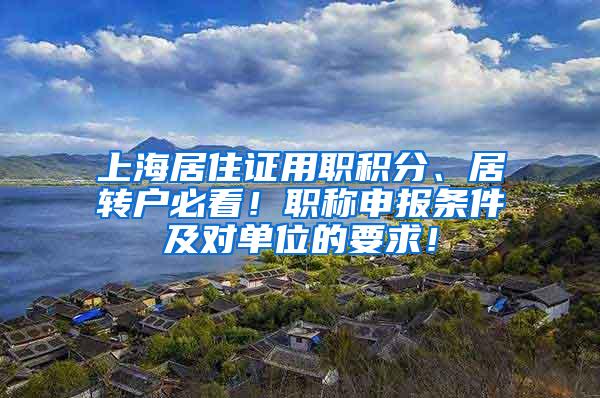 上海居住证用职积分、居转户必看！职称申报条件及对单位的要求！